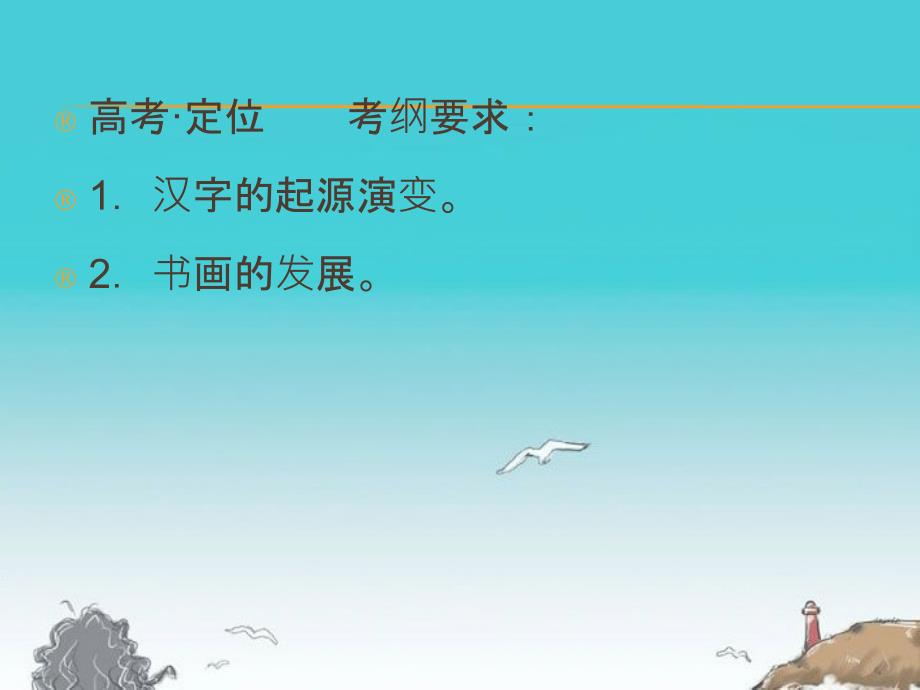 ® 高考·定位　考纲要求：

® 1. 汉字的起源演变。

® 2. 书画的发展。